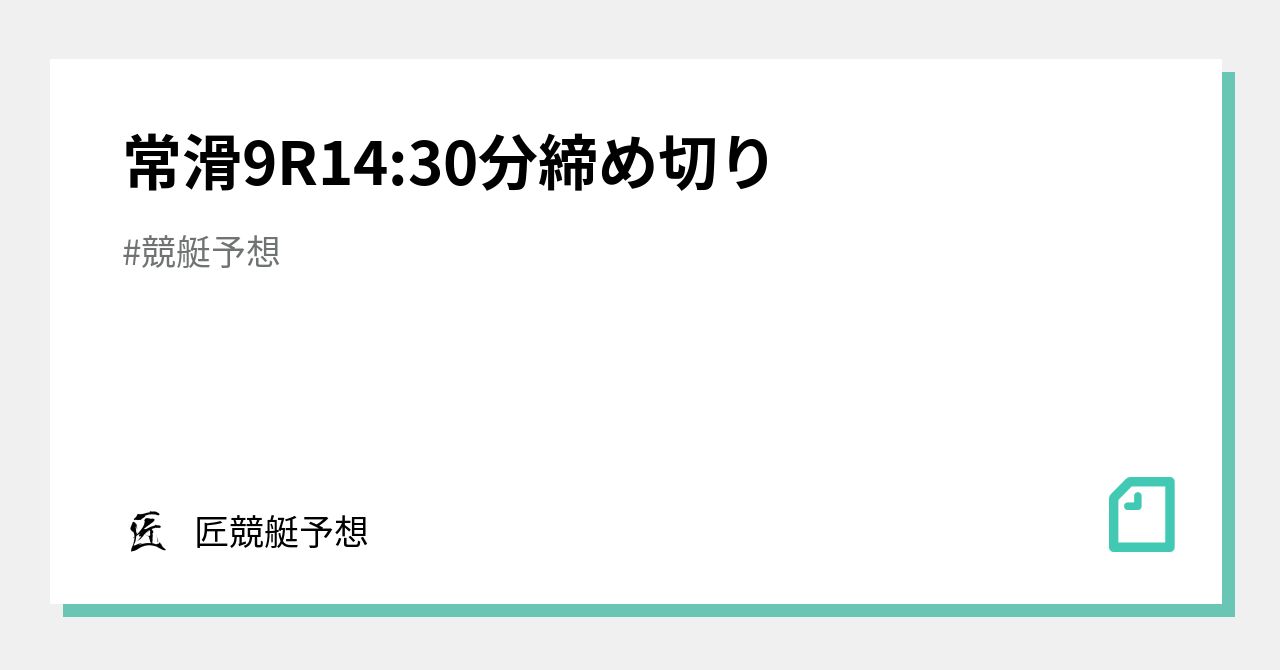 常滑9R14:30分締め切り

#競艇予想

匠

匠競艇予想